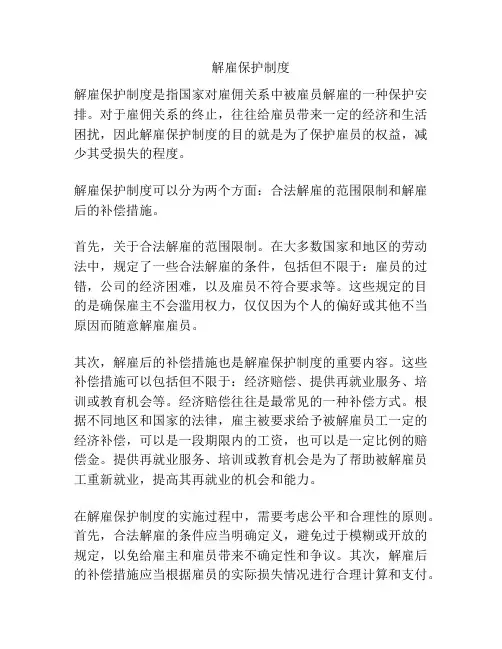 解雇保护制度

解雇保护制度是指国家对雇佣关系中被雇员解雇的一种保护安排。对于雇佣关系的终止，往往给雇员带来一定的经济和生活困扰，因此解雇保护制度的目的就是为了保护雇员的权益，减少其受损失的程度。

解雇保护制度可以分为两个方面：合法解雇的范围限制和解雇后的补偿措施。

首先，关于合法解雇的范围限制。在大多数国家和地区的劳动法中，规定了一些合法解雇的条件，包括但不限于：雇员的过错，公司的经济困难，以及雇员不符合要求等。这些规定的目的是确保雇主不会滥用权力，仅仅因为个人的偏好或其他不当原因而随意解雇雇员。

其次，解雇后的补偿措施也是解雇保护制度的重要内容。这些补偿措施可以包括但不限于：经济赔偿、提供再就业服务、培训或教育机会等。经济赔偿往往是最常见的一种补偿方式。根据不同地区和国家的法律，雇主被要求给予被解雇员工一定的经济补偿，可以是一段期限内的工资，也可以是一定比例的赔偿金。提供再就业服务、培训或教育机会是为了帮助被解雇员工重新就业，提高其再就业的机会和能力。

在解雇保护制度的实施过程中，需要考虑公平和合理性的原则。首先，合法解雇的条件应当明确定义，避免过于模糊或开放的规定，以免给雇主和雇员带来不确定性和争议。其次，解雇后的补偿措施应当根据雇员的实际损失情况进行合理计算和支付。